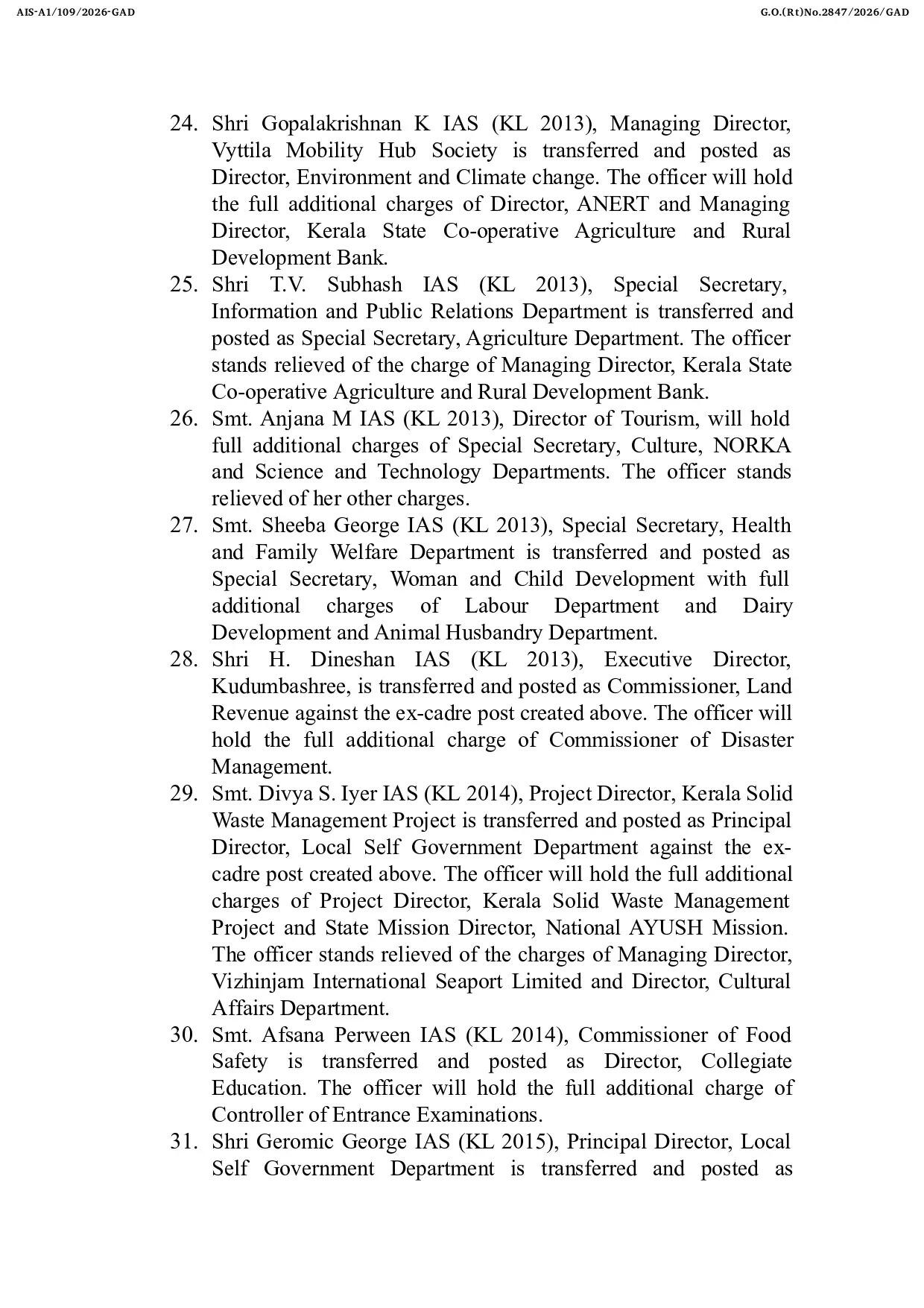 AIS-A1/109/2026-GAD

G.O.(Rt)No.2847/2026/GAD

24. Shri Gopalakrishnan K IAS (KL 2013), Managing Director, Vyttila Mobility Hub Society is transferred and posted as Director, Environment and Climate change. The officer will hold the full additional charges of Director, ANERT and Managing Director, Kerala State Co-operative Agriculture and Rural Development Bank.

25. Shri T.V. Subhash IAS (KL 2013), Special Secretary, Information and Public Relations Department is transferred and posted as Special Secretary, Agriculture Department. The officer stands relieved of the charge of Managing Director, Kerala State Co-operative Agriculture and Rural Development Bank.

26. Smt. Anjana M IAS (KL 2013), Director of Tourism, will hold full additional charges of Special Secretary, Culture, NORKA and Science and Technology Departments. The officer stands relieved of her other charges.

27. Smt. Sheeba George IAS (KL 2013), Special Secretary, Health and Family Welfare Department is transferred and posted as Special Secretary, Woman and Child Development with full additional charges of Labour Department and Dairy Development and Animal Husbandry Department.

28. Shri H. Dineshan IAS (KL 2013), Executive Director, Kudumbashree, is transferred and posted as Commissioner, Land Revenue against the ex-cadre post created above. The officer will hold the full additional charge of Commissioner of Disaster Management.

29. Smt. Divya S. Iyer IAS (KL 2014), Project Director, Kerala Solid Waste Management Project is transferred and posted as Principal Director, Local Self Government Department against the ex-cadre post created above. The officer will hold the full additional charges of Project Director, Kerala Solid Waste Management Project and State Mission Director, National AYUSH Mission. The officer stands relieved of the charges of Managing Director, Vizhinjam International Seaport Limited and Director, Cultural Affairs Department.

30. Smt. Afsana Perween IAS (KL 2014), Commissioner of Food Safety is transferred and posted as Director, Collegiate Education. The officer will hold the full additional charge of Controller of Entrance Examinations.

31. Shri Geromic George IAS (KL 2015), Principal Director, Local Self Government Department is transferred and posted as